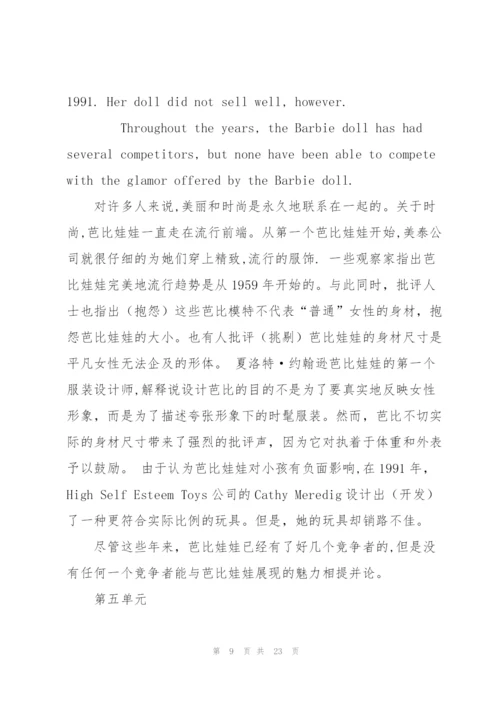 1991. Her doll did not sell well, however.

Throughout the years, the Barbie doll has had several competitors, but none have been able to compete with the glamor offered by the Barbie doll.

对许多人来说,美丽和时尚是永久地联系在一起的。关于时尚,芭比娃娃一直走在流行前端。从第一个芭比娃娃开始,美泰公司就很仔细的为她们穿上精致,流行的服饰. 一些观察家指出芭比娃娃完美地流行趋势是从1959年开始的。与此同时,批评人士也指出(抱怨)这些芭比模特不代表“普通”女性的身材,抱怨芭比娃娃的大小。也有人批评(挑剔)芭比娃娃的身材尺寸是平凡女性无法企及的形体。 夏洛特·约翰逊芭比娃娃的第一个服装设计师,解释说设计芭比的目的不是为了要真实地反映女性形象,而是为了描述夸张形象下的时髦服装。然而,芭比不切实际的身材尺寸带来了强烈的批评声,因为它对执着于体重和外表予以鼓励。 由于认为芭比娃娃对小孩有负面影响,在1991年,High Self Esteem Toys公司的Cathy Meredig设计出(开发)了一种更符合实际比例的玩具。但是,她的玩具却销路不佳。

尽管这些年来,芭比娃娃已经有了好几个竞争者的,但是没有任何一个竞争者能与芭比娃娃展现的魅力相提并论。

第五单元

第 9 页 共 23 页